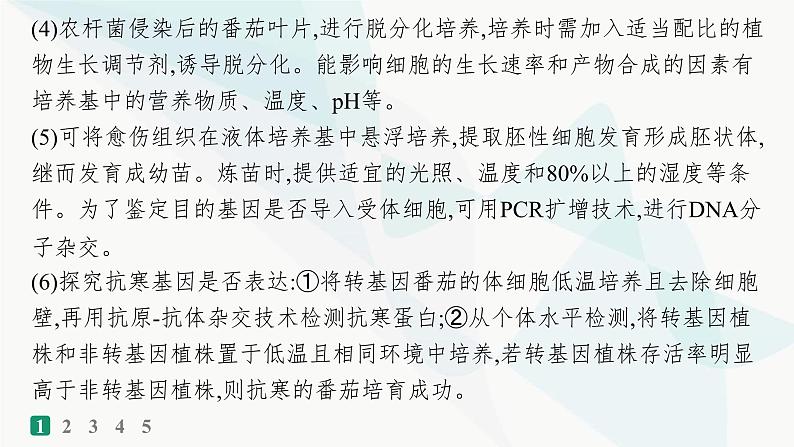 (4)农杆菌侵染后的番茄叶片,进行脱分化培养,培养时需加入适当配比的植物生长调节剂,诱导脱分化。能影响细胞的生长速率和产物合成的因素有培养基中的营养物质、温度、pH等。
(5)可将愈伤组织在液体培养基中悬浮培养,提取胚性细胞发育形成胚状体,继而发育成幼苗。炼苗时,提供适宜的光照、温度和80%以上的湿度等条件。为了鉴定目的基因是否导入受体细胞,可用PCR扩增技术,进行DNA分子杂交。
(6)探究抗寒基因是否表达:①将转基因番茄的体细胞低温培养且去除细胞壁,再用抗原-抗体杂交技术检测抗寒蛋白;②从个体水平检测,将转基因植株和非转基因植株置于低温且相同环境中培养,若转基因植株存活率明显高于非转基因植株,则抗寒的番茄培育成功。
1 2 3 4 5